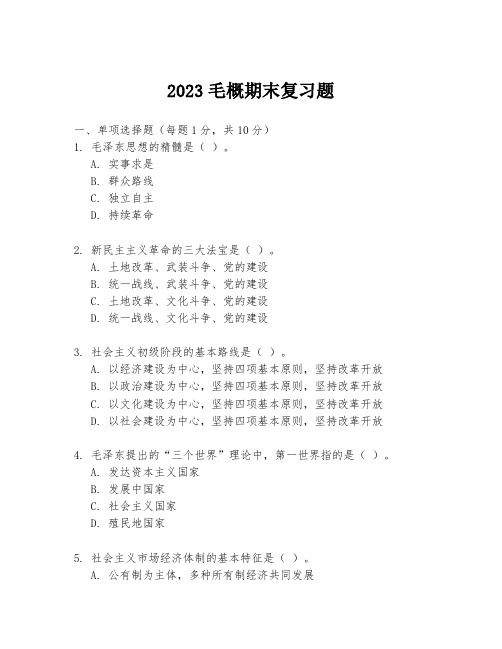 2023 毛概期末复习题

一、单项选择题（每题 1 分，共 10 分）

1. 毛泽东思想的精髓是（ ）。
A. 实事求是
B. 群众路线
C. 独立自主
D. 持续革命

2. 新民主主义革命的三大法宝是（ ）。
A. 土地改革、武装斗争、党的建设
B. 统一战线、武装斗争、党的建设
C. 土地改革、文化斗争、党的建设
D. 统一战线、文化斗争、党的建设

3. 社会主义初级阶段的基本路线是（ ）。
A. 以经济建设为中心，坚持四项基本原则，坚持改革开放
B. 以政治建设为中心，坚持四项基本原则，坚持改革开放
C. 以文化建设为中心，坚持四项基本原则，坚持改革开放
D. 以社会建设为中心，坚持四项基本原则，坚持改革开放

4. 毛泽东提出的“三个世界”理论中，第一世界指的是（ ）。
A. 发达资本主义国家
B. 发展中国家
C. 社会主义国家
D. 殖民地国家

5. 社会主义市场经济体制的基本特征是（ ）。
A. 公有制为主体，多种所有制经济共同发展